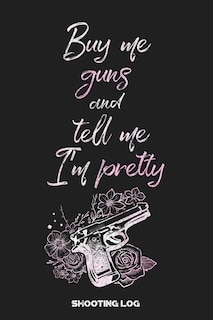 Buy me guns and tell me I'm pretty

SHOOTING LOG